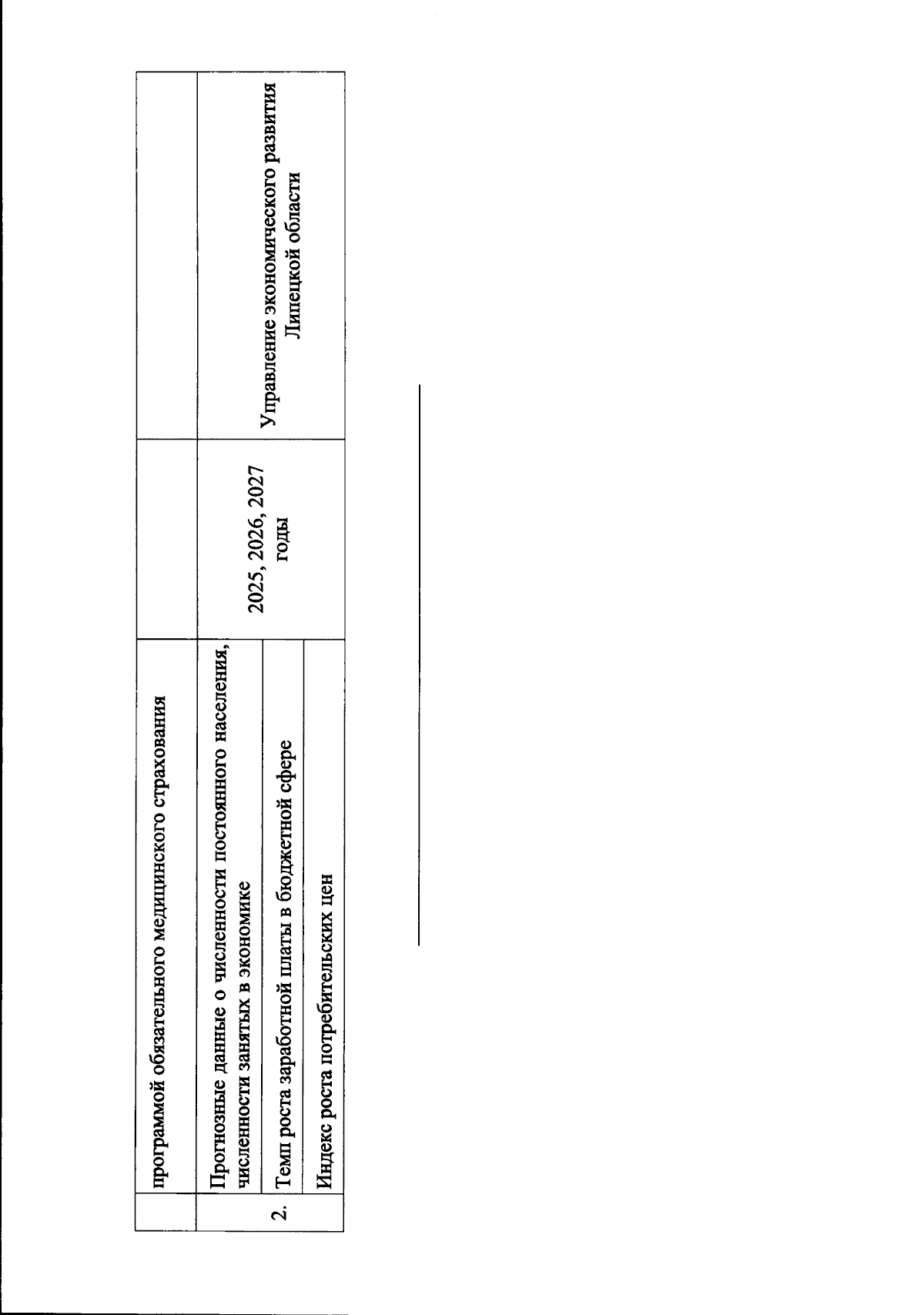 |  | программой обязательного медицинского страхования |  |  |
|---|---|---|---|
| 2. | Прогнозные данные о численности постоянного населения, численности занятых в экономике | 2025, 2026, 2027 годы | Управление экономического развития Липецкой области |
|  | Темп роста заработной платы в бюджетной сфере |  |  |
|  | Индекс роста потребительских цен |  |  |